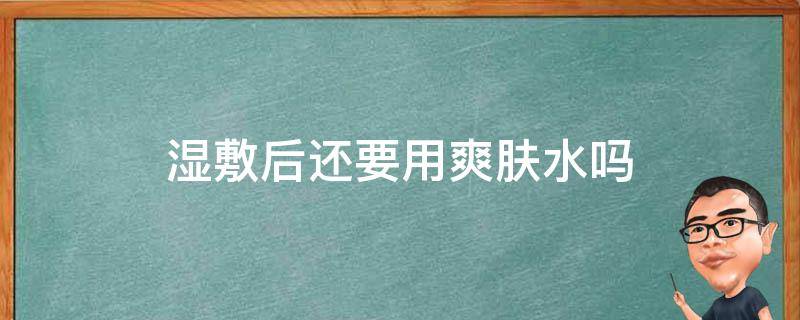 湿敷后还要用爽肤水吗